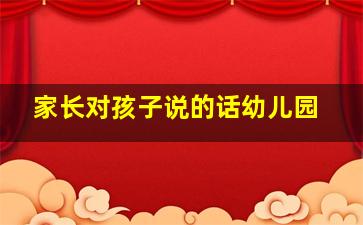 家长对孩子说的话幼儿园